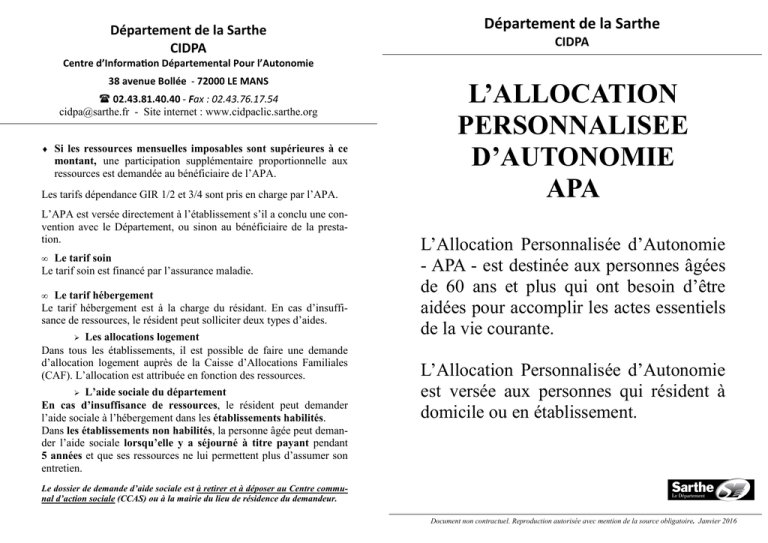 Département de la Sarthe
CIDPA
Centre d'Information Départemental Pour l'Autonomie
38 avenue Bollée - 72000 LE MANS
☎ 02.43.81.40.40 - Fax : 02.43.76.17.54
cidpa@sarthe.fr - Site internet : www.cidpaclic.sarthe.org

♦ Si les ressources mensuelles imposables sont supérieures à ce montant, une participation supplémentaire proportionnelle aux ressources est demandée au bénéficiaire de l'APA.

Les tarifs dépendance GIR 1/2 et 3/4 sont pris en charge par l'APA.

L'APA est versée directement à l'établissement s'il a conclu une convention avec le Département, ou sinon au bénéficiaire de la prestation.

∞ Le tarif soin
Le tarif soin est financé par l'assurance maladie.

∞ Le tarif hébergement
Le tarif hébergement est à la charge du résidant. En cas d'insuffisance de ressources, le résident peut solliciter deux types d'aides.

➢ Les allocations logement
Dans tous les établissements, il est possible de faire une demande d'allocation logement auprès de la Caisse d'Allocations Familiales (CAF). L'allocation est attribuée en fonction des ressources.

➢ L'aide sociale du département
En cas d'insuffisance de ressources, le résident peut demander l'aide sociale à l'hébergement dans les établissements habilités.
Dans les établissements non habilités, la personne âgée peut demander l'aide sociale lorsqu'elle y a séjourné à titre payant pendant 5 années et que ses ressources ne lui permettent plus d'assumer son entretien.

Le dossier de demande d'aide sociale est à retirer et à déposer au Centre communal d'action sociale (CCAS) ou à la mairie du lieu de résidence du demandeur.

Département de la Sarthe
CIDPA

L'ALLOCATION PERSONNALISEE D'AUTONOMIE APA

L'Allocation Personnalisée d'Autonomie - APA - est destinée aux personnes âgées de 60 ans et plus qui ont besoin d'être aidées pour accomplir les actes essentiels de la vie courante.

L'Allocation Personnalisée d'Autonomie est versée aux personnes qui résident à domicile ou en établissement.

Sarthe
Le Département

Document non contractuel. Reproduction autorisée avec mention de la source obligatoire. Janvier 2016